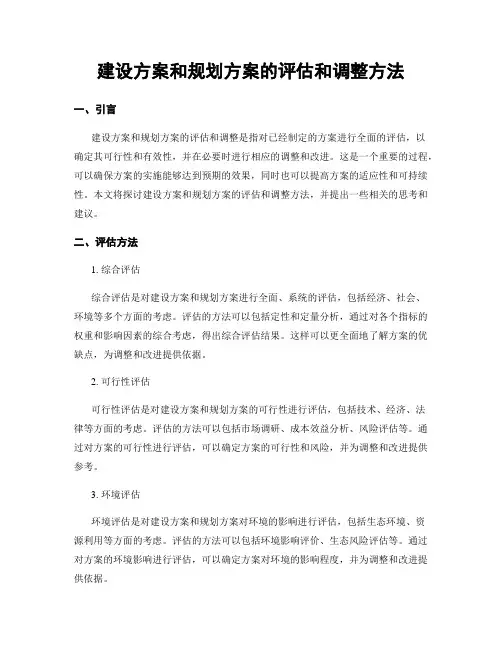 建设方案和规划方案的评估和调整方法

一、引言

建设方案和规划方案的评估和调整是指对已经制定的方案进行全面的评估，以确定其可行性和有效性，并在必要时进行相应的调整和改进。这是一个重要的过程，可以确保方案的实施能够达到预期的效果，同时也可以提高方案的适应性和可持续性。本文将探讨建设方案和规划方案的评估和调整方法，并提出一些相关的思考和建议。

二、评估方法

1. 综合评估

综合评估是对建设方案和规划方案进行全面、系统的评估，包括经济、社会、环境等多个方面的考虑。评估的方法可以包括定性和定量分析，通过对各个指标的权重和影响因素的综合考虑，得出综合评估结果。这样可以更全面地了解方案的优缺点，为调整和改进提供依据。

2. 可行性评估

可行性评估是对建设方案和规划方案的可行性进行评估，包括技术、经济、法律等方面的考虑。评估的方法可以包括市场调研、成本效益分析、风险评估等。通过对方案的可行性进行评估，可以确定方案的可行性和风险，并为调整和改进提供参考。

3. 环境评估

环境评估是对建设方案和规划方案对环境的影响进行评估，包括生态环境、资源利用等方面的考虑。评估的方法可以包括环境影响评价、生态风险评估等。通过对方案的环境影响进行评估，可以确定方案对环境的影响程度，并为调整和改进提供依据。